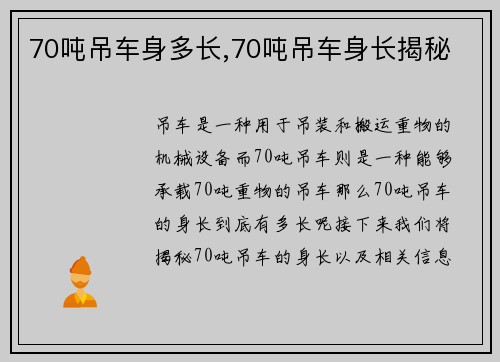 70吨吊车身多长,70吨吊车身长揭秘

吊车是一种用于吊装和搬运重物的机械设备而70吨吊车则是一种能够承载70吨重物的吊车那么70吨吊车的身长到底有多长呢接下来我们将揭秘70吨吊车的身长以及相关信息